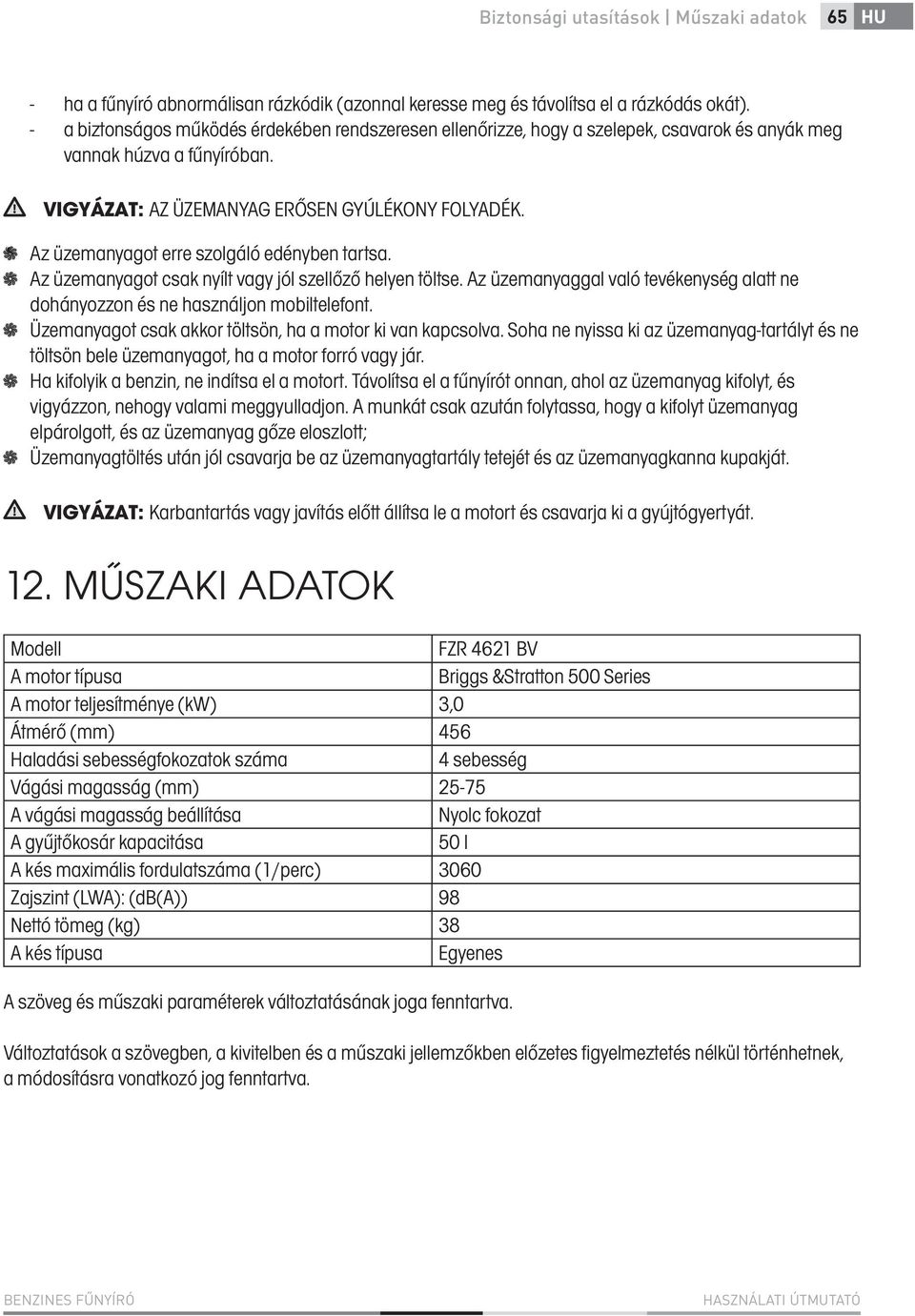 Biztonsági utasítások | Műszaki adatok 65 HU

- ha a fűnyíró abnormálisan rázkódik (azonnal keresse meg és távolítsa el a rázkódás okát).
- a biztonságos működés érdekében rendszeresen ellenőrizze, hogy a szelepek, csavarok és anyák meg vannak húzva a fűnyíróban.

VIGYÁZAT: AZ ÜZEMANYAG ERŐSEN GYÚLÉKONY FOLYADÉK.

Az üzemanyagot erre szolgáló edényben tartsa.
Az üzemanyagot csak nyílt vagy jól szellőző helyen töltse. Az üzemanyaggal való tevékenység alatt ne dohányozzon és ne használjon mobiltelefont.
Üzemanyagot csak akkor töltsön, ha a motor ki van kapcsolva. Soha ne nyissa ki az üzemanyag-tartályt és ne töltsön bele üzemanyagot, ha a motor forró vagy jár.
Ha kifolyik a benzin, ne indítsa el a motort. Távolítsa el a fűnyírót onnan, ahol az üzemanyag kifolyt, és vigyázzon, nehogy valami meggyulladjon. A munkát csak azután folytassa, hogy a kifolyt üzemanyag elpárolgott, és az üzemanyag gőze eloszlott;
Üzemanyagtöltés után jól csavarja be az üzemanyagtartály tetejét és az üzemanyagkanna kupakját.

VIGYÁZAT: Karbantartás vagy javítás előtt állítsa le a motort és csavarja ki a gyújtógyertyát.

12. MŰSZAKI ADATOK

| Modell | FZR 4621 BV |
|---|---|
| A motor típusa | Briggs &Stratton 500 Series |
| A motor teljesítménye (kW) | 3,0 |
| Átmérő (mm) | 456 |
| Haladási sebességfokozatok száma | 4 sebesség |
| Vágási magasság (mm) | 25-75 |
| A vágási magasság beállítása | Nyolc fokozat |
| A gyűjtőkosár kapacitása | 50 l |
| A kés maximális fordulatszáma (1/perc) | 3060 |
| Zajszint (LWA): (dB(A)) | 98 |
| Nettó tömeg (kg) | 38 |
| A kés típusa | Egyenes |

A szöveg és műszaki paraméterek változtatásának joga fenntartva.

Változtatások a szövegben, a kivitelben és a műszaki jellemzőkben előzetes figyelmeztetés nélkül történhetnek, a módosításra vonatkozó jog fenntartva.

BENZINES FŰNYÍRÓ HASZNÁLATI ÚTMUTATÓ